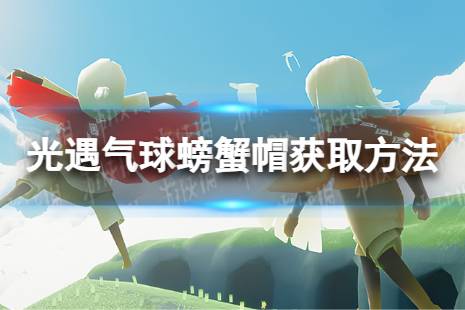 光遇气球螃蟹帽获取方法